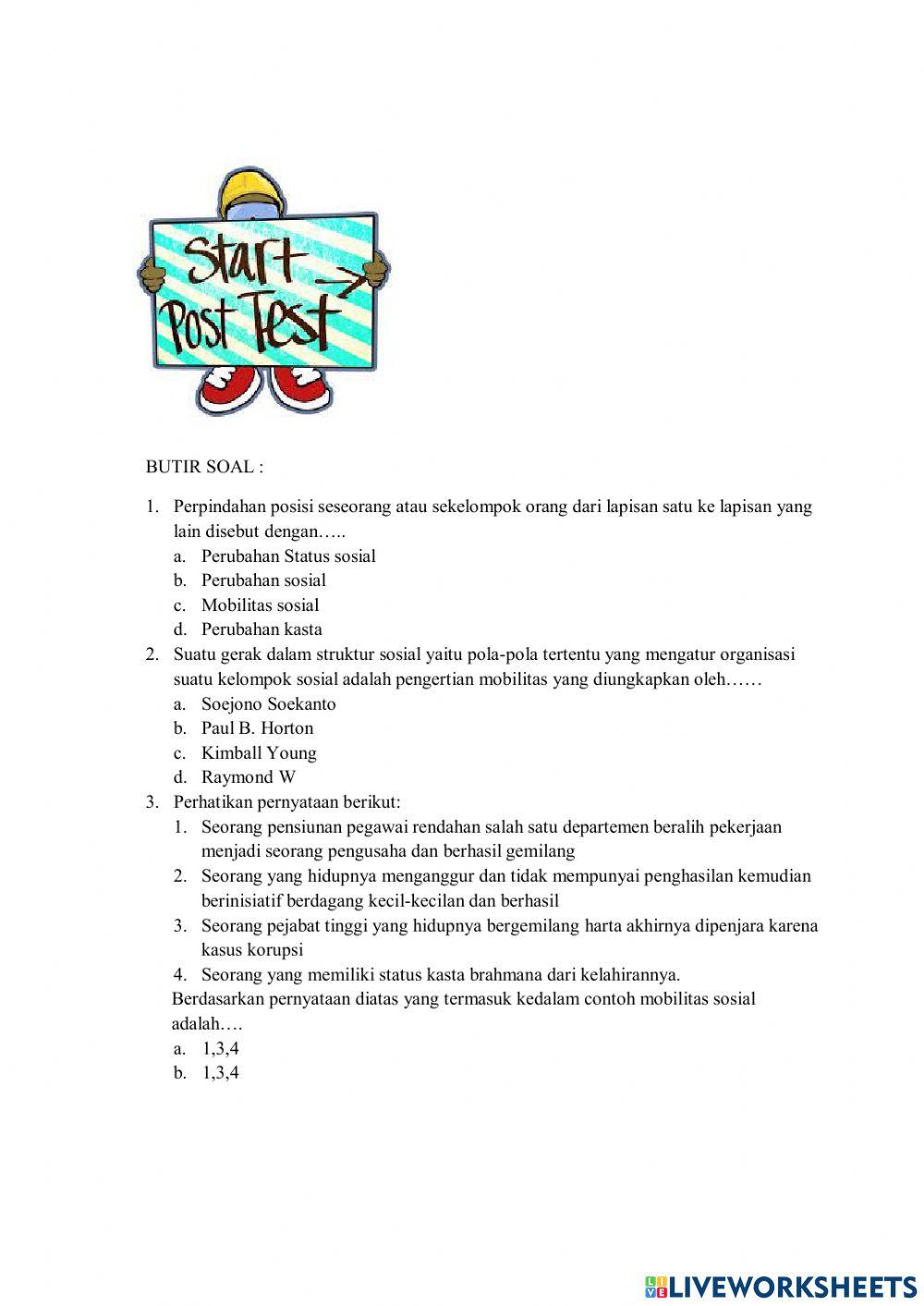 Start
Post Test

BUTIR SOAL :

1. Perpindahan posisi seseorang atau sekelompok orang dari lapisan satu ke lapisan yang lain disebut dengan…..
 a. Perubahan Status sosial
 b. Perubahan sosial
 c. Mobilitas sosial
 d. Perubahan kasta
2. Suatu gerak dalam struktur sosial yaitu pola-pola tertentu yang mengatur organisasi suatu kelompok sosial adalah pengertian mobilitas yang diungkapkan oleh……
 a. Soejono Soekanto
 b. Paul B. Horton
 c. Kimball Young
 d. Raymond W
3. Perhatikan pernyataan berikut:
 1. Seorang pensiunan pegawai rendahan salah satu departemen beralih pekerjaan menjadi seorang pengusaha dan berhasil gemilang
 2. Seorang yang hidupnya menganggur dan tidak mempunyai penghasilan kemudian berinisiatif berdagang kecil-kecilan dan berhasil
 3. Seorang pejabat tinggi yang hidupnya bergemilang harta akhirnya dipenjara karena kasus korupsi
 4. Seorang yang memiliki status kasta brahmana dari kelahirannya.
 Berdasarkan pernyataan diatas yang termasuk kedalam contoh mobilitas sosial adalah….
 a. 1,3,4
 b. 1,3,4

LIVEWORKSHEETS